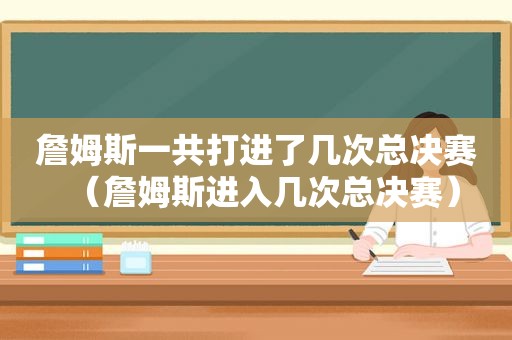 詹姆斯一共打进了几次总决赛（詹姆斯进入几次总决赛）